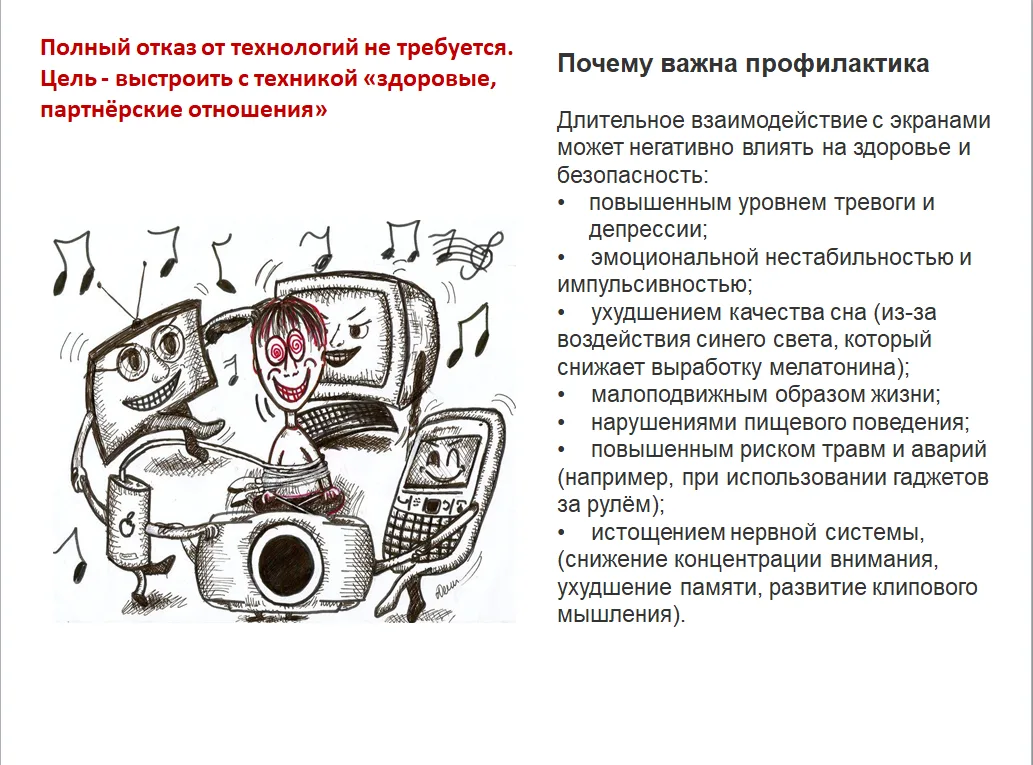 Полный отказ от технологий не требуется. Цель - выстроить с техникой «здоровые, партнёрские отношения»

Почему важна профилактика

Длительное взаимодействие с экранами может негативно влиять на здоровье и безопасность:
• повышенным уровнем тревоги и депрессии;
• эмоциональной нестабильностью и импульсивностью;
• ухудшением качества сна (из-за воздействия синего света, который снижает выработку мелатонина);
• малоподвижным образом жизни;
• нарушениями пищевого поведения;
• повышенным риском травм и аварий (например, при использовании гаджетов за рулём);
• истощением нервной системы, (снижение концентрации внимания, ухудшение памяти, развитие клипового мышления).